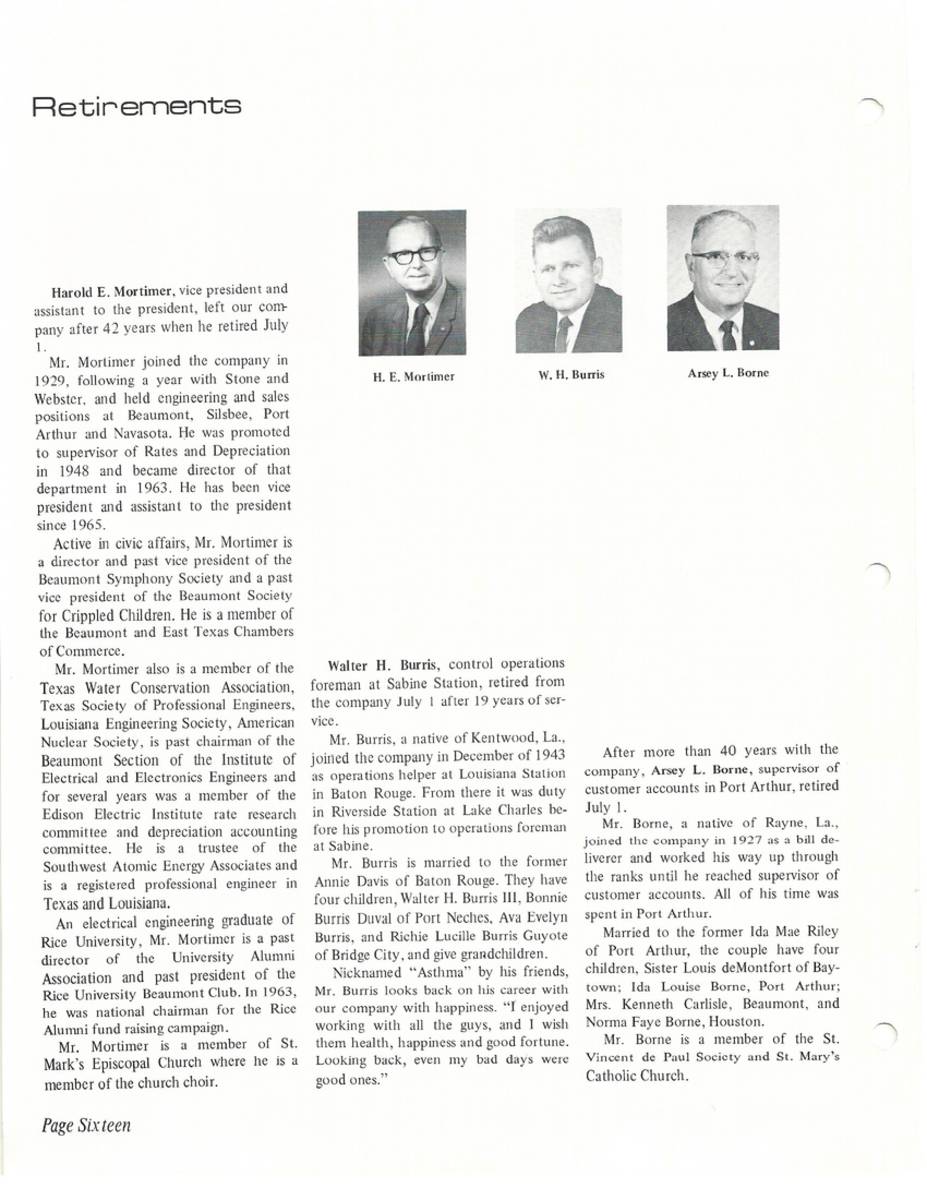 Retirements

H. E. Mortimer

W. H. Burris

Arsey L. Borne

Harold E. Mortimer, vice president and assistant to the president, left our company after 42 years when he retired July 1.

Mr. Mortimer joined the company in 1929, following a year with Stone and Webster, and held engineering and sales positions at Beaumont, Silsbee, Port Arthur and Navasota. He was promoted to supervisor of Rates and Depreciation in 1948 and became director of that department in 1963. He has been vice president and assistant to the president since 1965.

Active in civic affairs, Mr. Mortimer is a director and past vice president of the Beaumont Symphony Society and a past vice president of the Beaumont Society for Crippled Children. He is a member of the Beaumont and East Texas Chambers of Commerce.

Mr. Mortimer also is a member of the Texas Water Conservation Association, Texas Society of Professional Engineers, Louisiana Engineering Society, American Nuclear Society, is past chairman of the Beaumont Section of the Institute of Electrical and Electronics Engineers and for several years was a member of the Edison Electric Institute rate research committee and depreciation accounting committee. He is a trustee of the Southwest Atomic Energy Associates and is a registered professional engineer in Texas and Louisiana.

An electrical engineering graduate of Rice University, Mr. Mortimer is a past director of the University Alumni Association and past president of the Rice University Beaumont Club. In 1963, he was national chairman for the Rice Alumni fund raising campaign.

Mr. Mortimer is a member of St. Mark's Episcopal Church where he is a member of the church choir.

Walter H. Burris, control operations foreman at Sabine Station, retired from the company July 1 after 19 years of service.

Mr. Burris, a native of Kentwood, La., joined the company in December of 1943 as operations helper at Louisiana Station in Baton Rouge. From there it was duty in Riverside Station at Lake Charles before his promotion to operations foreman at Sabine.

Mr. Burris is married to the former Annie Davis of Baton Rouge. They have four children, Walter H. Burris III, Bonnie Burris Duval of Port Neches, Ava Evelyn Burris, and Richie Lucille Burris Guyote of Bridge City, and give grandchildren.

Nicknamed "Asthma" by his friends, Mr. Burris looks back on his career with our company with happiness. "I enjoyed working with all the guys, and I wish them health, happiness and good fortune. Looking back, even my bad days were good ones."

After more than 40 years with the company, Arsey L. Borne, supervisor of customer accounts in Port Arthur, retired July 1.

Mr. Borne, a native of Rayne, La., joined the company in 1927 as a bill deliverer and worked his way up through the ranks until he reached supervisor of customer accounts. All of his time was spent in Port Arthur.

Married to the former Ida Mae Riley of Port Arthur, the couple have four children, Sister Louis deMontfort of Baytown; Ida Louise Borne, Port Arthur; Mrs. Kenneth Carlisle, Beaumont, and Norma Faye Borne, Houston.

Mr. Borne is a member of the St. Vincent de Paul Society and St. Mary's Catholic Church.

Page Sixteen